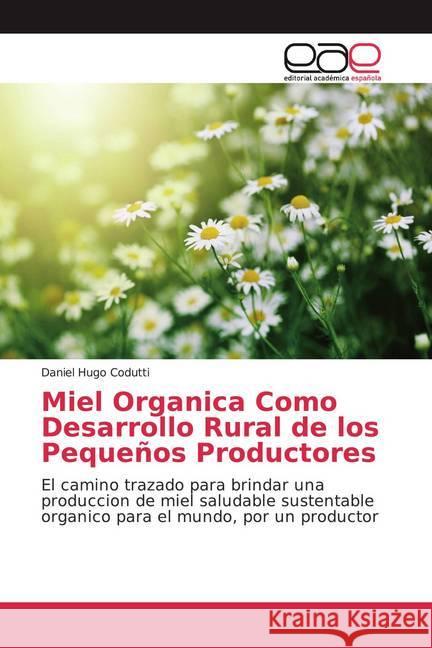 eae
editorial académica española

Daniel Hugo Codutti

Miel Organica Como Desarrollo Rural de los Pequeños Productores

El camino trazado para brindar una produccion de miel saludable sustentable organico para el mundo, por un productor

Kraina Książek